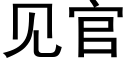 见官